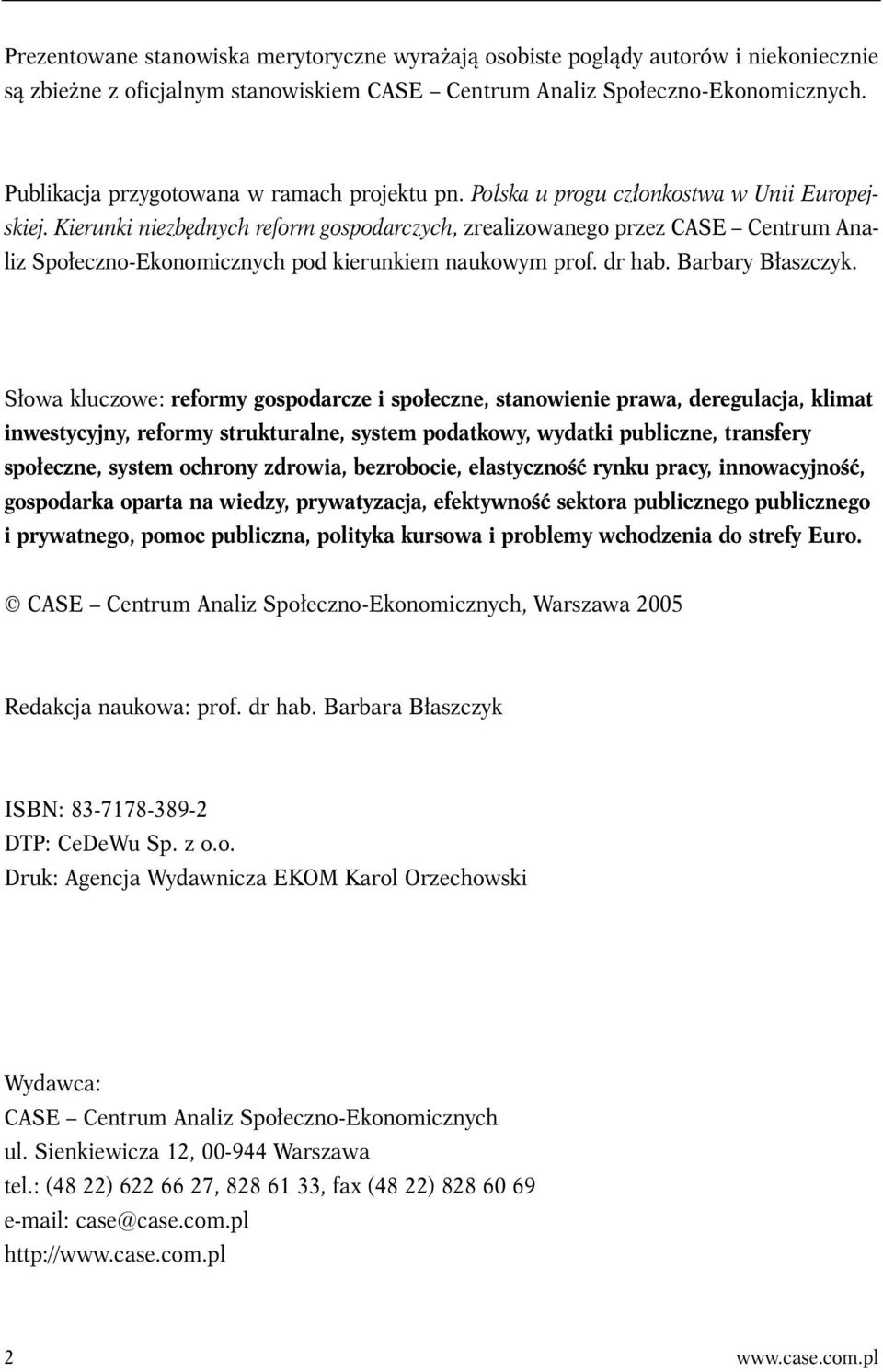 Prezentowane stanowiska merytoryczne wyrażają osobiste poglądy autorów i niekoniecznie są zbieżne z oficjalnym stanowiskiem CASE – Centrum Analiz Społeczno-Ekonomicznych.

Publikacja przygotowana w ramach projektu pn. Polska u progu członkostwa w Unii Europejskiej. Kierunki niezbędnych reform gospodarczych, zrealizowanego przez CASE – Centrum Analiz Społeczno-Ekonomicznych pod kierunkiem naukowym prof. dr hab. Barbary Błaszczyk.

Słowa kluczowe: reformy gospodarcze i społeczne, stanowienie prawa, deregulacja, klimat inwestycyjny, reformy strukturalne, system podatkowy, wydatki publiczne, transfery społeczne, system ochrony zdrowia, bezrobocie, elastyczność rynku pracy, innowacyjność, gospodarka oparta na wiedzy, prywatyzacja, efektywność sektora publicznego publicznego i prywatnego, pomoc publiczna, polityka kursowa i problemy wchodzenia do strefy Euro.

© CASE – Centrum Analiz Społeczno-Ekonomicznych, Warszawa 2005

Redakcja naukowa: prof. dr hab. Barbara Błaszczyk

ISBN: 83-7178-389-2
DTP: CeDeWu Sp. z o.o.
Druk: Agencja Wydawnicza EKOM Karol Orzechowski

Wydawca:
CASE – Centrum Analiz Społeczno-Ekonomicznych
ul. Sienkiewicza 12, 00-944 Warszawa
tel.: (48 22) 622 66 27, 828 61 33, fax (48 22) 828 60 69
e-mail: case@case.com.pl
http://www.case.com.pl

2 www.case.com.pl